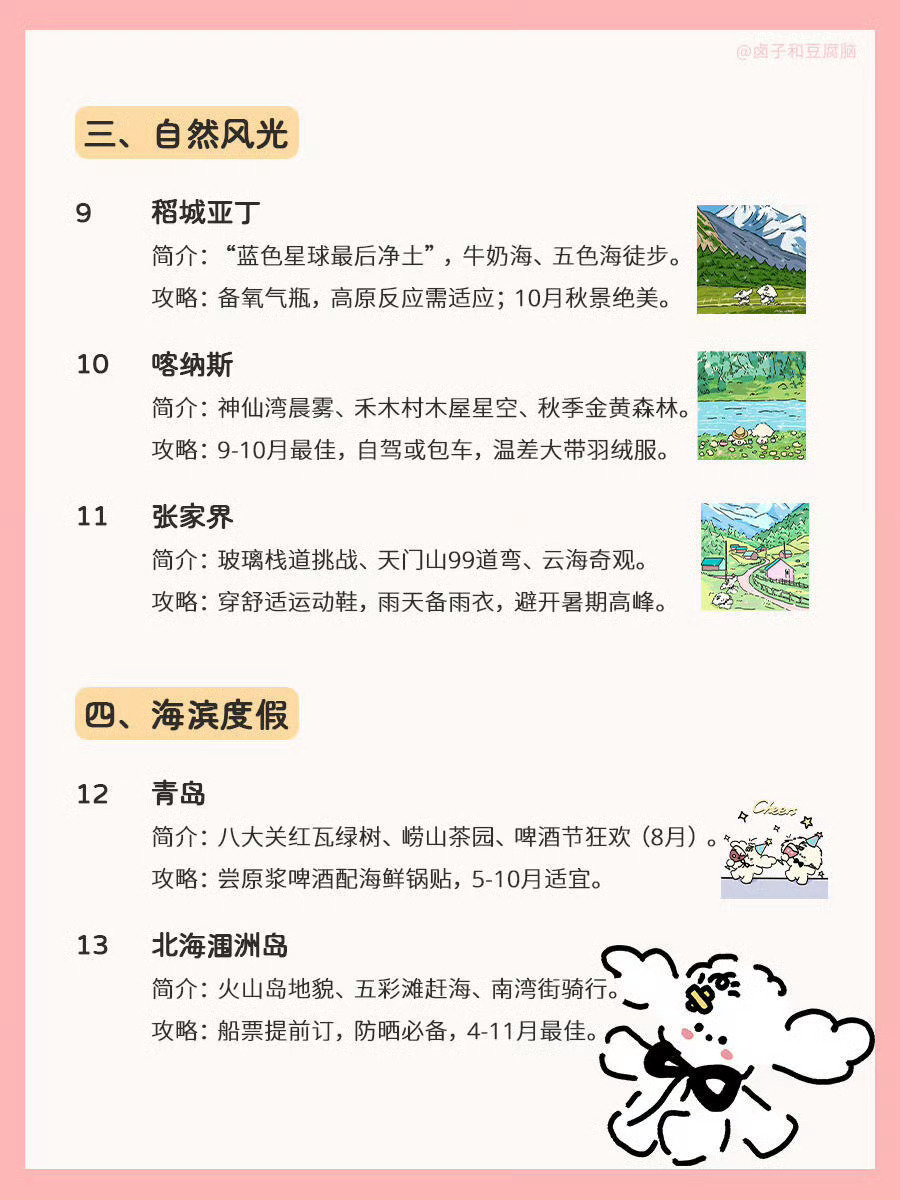 @卤子和豆腐脑

三、自然风光

9 稻城亚丁
简介：“蓝色星球最后净土”，牛奶海、五色海徒步。
攻略：备氧气瓶，高原反应需适应；10月秋景绝美。

10 喀纳斯
简介：神仙湾晨雾、禾木村木屋星空、秋季金黄森林。
攻略：9-10月最佳，自驾或包车，温差大带羽绒服。

11 张家界
简介：玻璃栈道挑战、天门山99道弯、云海奇观。
攻略：穿舒适运动鞋，雨天备雨衣，避开暑期高峰。

四、海滨度假

12 青岛
简介：八大关红瓦绿树、崂山茶园、啤酒节狂欢（8月）。
攻略：尝原浆啤酒配海鲜锅贴，5-10月适宜。

Cheers

13 北海涠洲岛
简介：火山岛地貌、五彩滩赶海、南湾街骑行。
攻略：船票提前订，防晒必备，4-11月最佳。